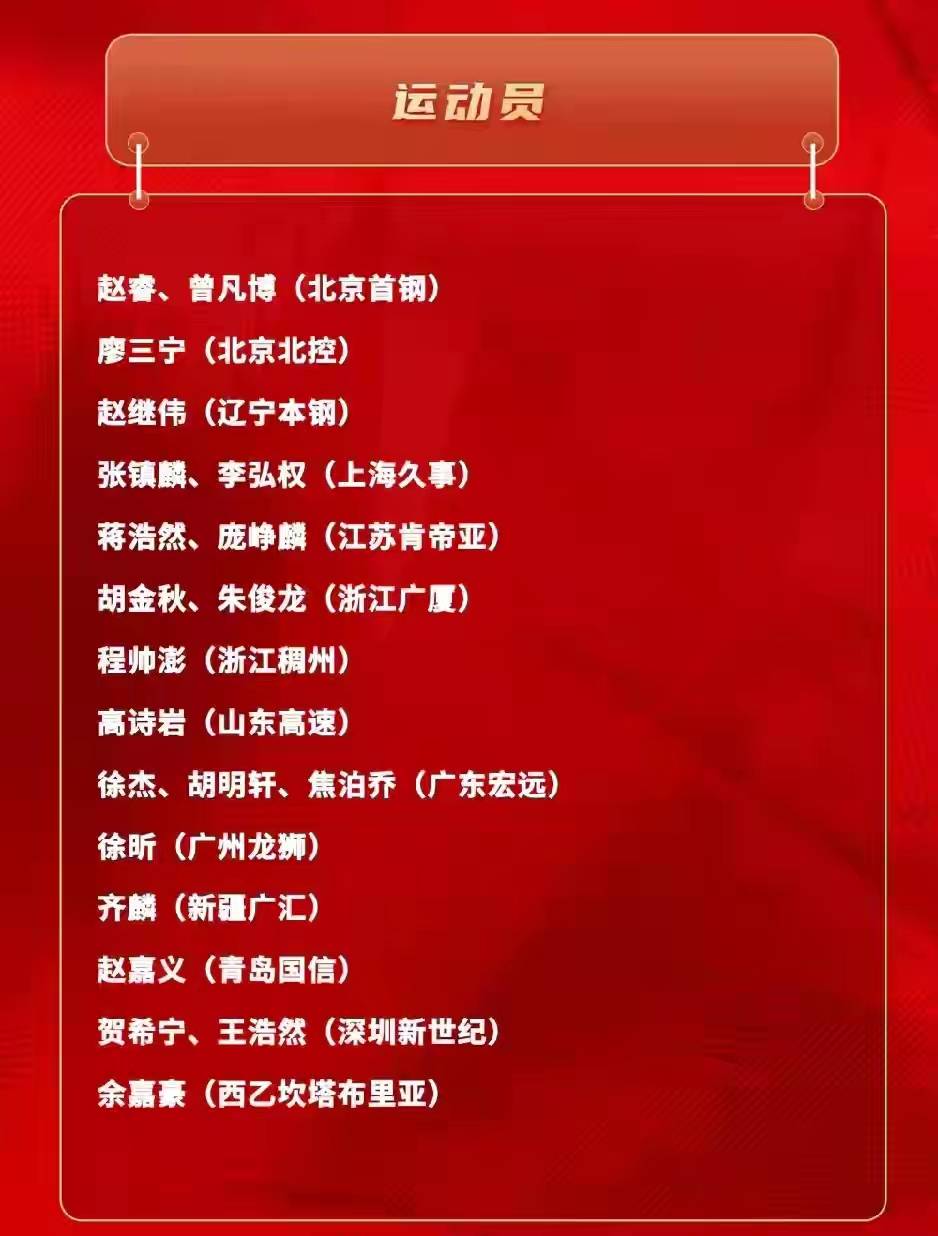 运动员

赵睿、曾凡博（北京首钢）

廖三宁（北京北控）

赵继伟（辽宁本钢）

张镇麟、李弘权（上海久事）

蒋浩然、庞峥麟（江苏肯帝亚）

胡金秋、朱俊龙（浙江广厦）

程帅澎（浙江稠州）

高诗岩（山东高速）

徐杰、胡明轩、焦泊乔（广东宏远）

徐昕（广州龙狮）

齐麟（新疆广汇）

赵嘉义（青岛国信）

贺希宁、王浩然（深圳新世纪）

余嘉豪（西乙坎塔布里亚）